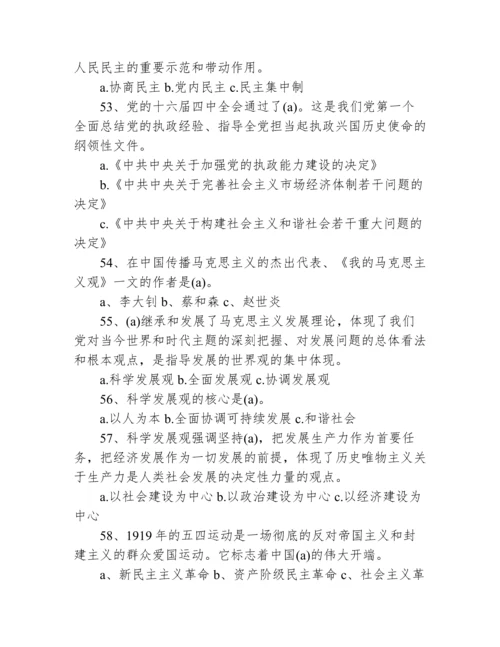 人民民主的重要示范和带动作用。

a.协商民主 b.党内民主 c.民主集中制

53、党的十六届四中全会通过了(a)。这是我们党第一个全面总结党的执政经验、指导全党担当起执政兴国历史使命的纲领性文件。

a.《中共中央关于加强党的执政能力建设的决定》

b.《中共中央关于完善社会主义市场经济体制若干问题的决定》

c.《中共中央关于构建社会主义和谐社会若干重大问题的决定》

54、在中国传播马克思主义的杰出代表、《我的马克思主义观》一文的作者是(a)。

a、李大钊 b、蔡和森 c、赵世炎

55、(a)继承和发展了马克思主义发展理论，体现了我们党对当今世界和时代主题的深刻把握、对发展问题的总体看法和根本观点，是指导发展的世界观的集中体现。

a.科学发展观 b.全面发展观 c.协调发展观

56、科学发展观的核心是(a)。

a.以人为本 b.全面协调可持续发展 c.和谐社会

57、科学发展观强调坚持(a)，把发展生产力作为首要任务，把经济发展作为一切发展的前提，体现了历史唯物主义关于生产力是人类社会发展的决定性力量的观点。

a.以社会建设为中心 b.以政治建设为中心 c.以经济建设为中心

58、1919 年的五四运动是一场彻底的反对帝国主义和封建主义的群众爱国运动。它标志着中国(a)的伟大开端。

a、新民主主义革命 b、资产阶级民主革命 c、社会主义革